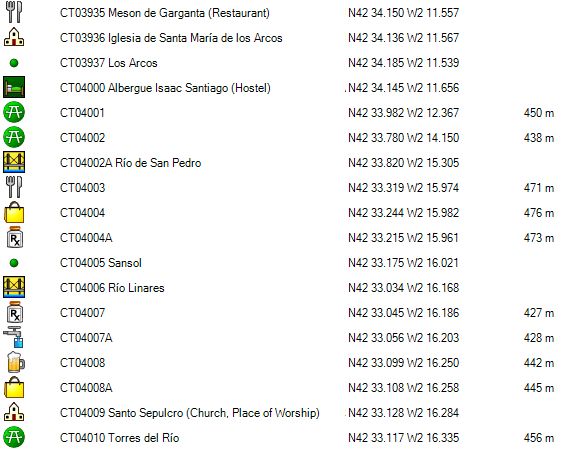 | | | |
|---|---|---|
| CT03935 Meson de Garganta (Restaurant) | N42 34.150 W2 11.557 | |
| CT03936 Iglesia de Santa María de los Arcos | N42 34.136 W2 11.567 | |
| CT03937 Los Arcos | N42 34.185 W2 11.539 | |
| CT04000 Albergue Isaac Santiago (Hostel) | N42 34.145 W2 11.656 | |
| CT04001 | N42 33.982 W2 12.367 | 450 m |
| CT04002 | N42 33.780 W2 14.150 | 438 m |
| CT04002A Río de San Pedro | N42 33.820 W2 15.305 | |
| CT04003 | N42 33.319 W2 15.974 | 471 m |
| CT04004 | N42 33.244 W2 15.982 | 476 m |
| CT04004A | N42 33.215 W2 15.961 | 473 m |
| CT04005 Sansol | N42 33.175 W2 16.021 | |
| CT04006 Río Linares | N42 33.034 W2 16.168 | |
| CT04007 | N42 33.045 W2 16.186 | 427 m |
| CT04007A | N42 33.056 W2 16.203 | 428 m |
| CT04008 | N42 33.099 W2 16.250 | 442 m |
| CT04008A | N42 33.108 W2 16.258 | 445 m |
| CT04009 Santo Sepulcro (Church, Place of Worship) | N42 33.128 W2 16.284 | |
| CT04010 Torres del Río | N42 33.117 W2 16.335 | 456 m |